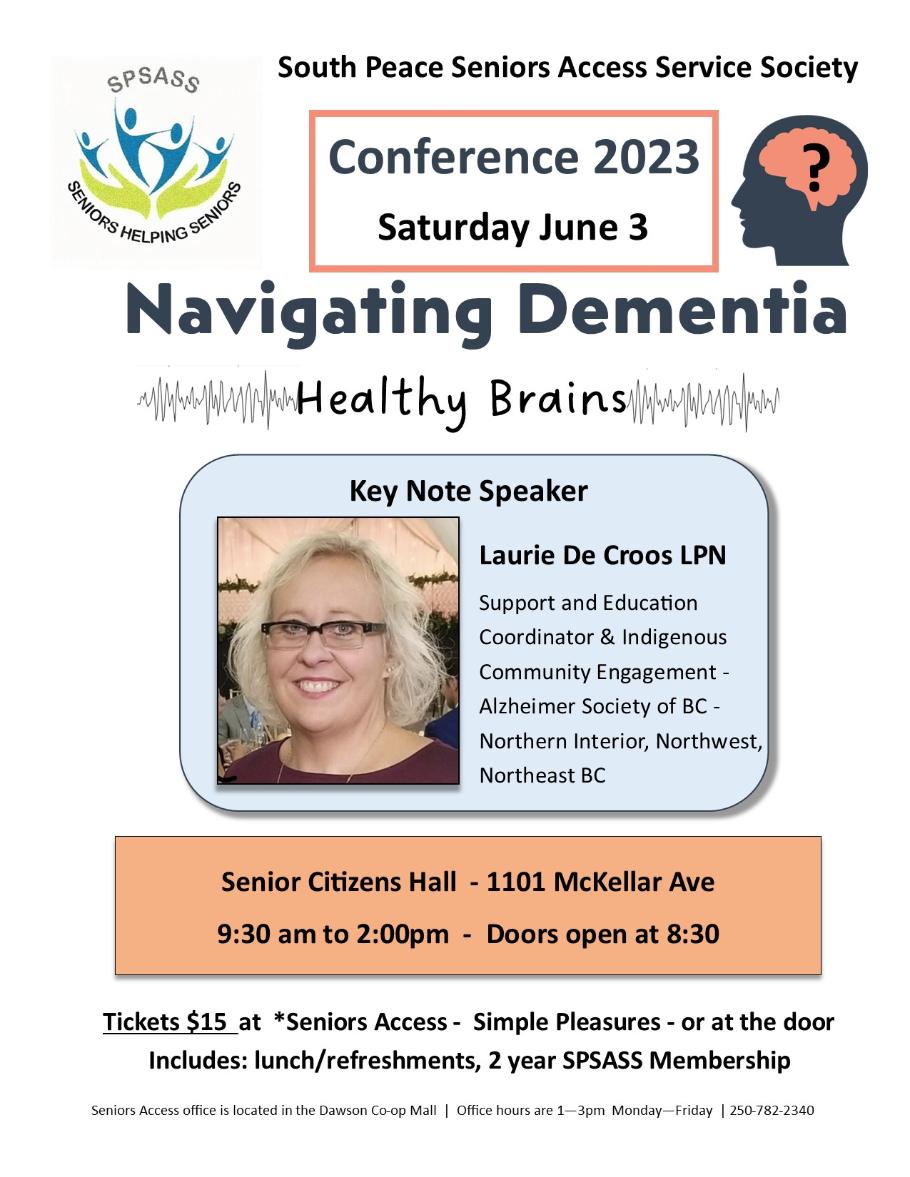 SPSASS

SENIORS HELPING SENIORS

South Peace Seniors Access Service Society

Conference 2023

Saturday June 3

?

Navigating Dementia

Healthy Brains

Key Note Speaker

Laurie De Croos LPN

Support and Education Coordinator & Indigenous Community Engagement - Alzheimer Society of BC - Northern Interior, Northwest, Northeast BC

Senior Citizens Hall - 1101 McKellar Ave

9:30 am to 2:00pm - Doors open at 8:30

Tickets $15 at *Seniors Access - Simple Pleasures - or at the door

Includes: lunch/refreshments, 2 year SPSASS Membership

Seniors Access office is located in the Dawson Co-op Mall | Office hours are 1—3pm Monday—Friday | 250-782-2340